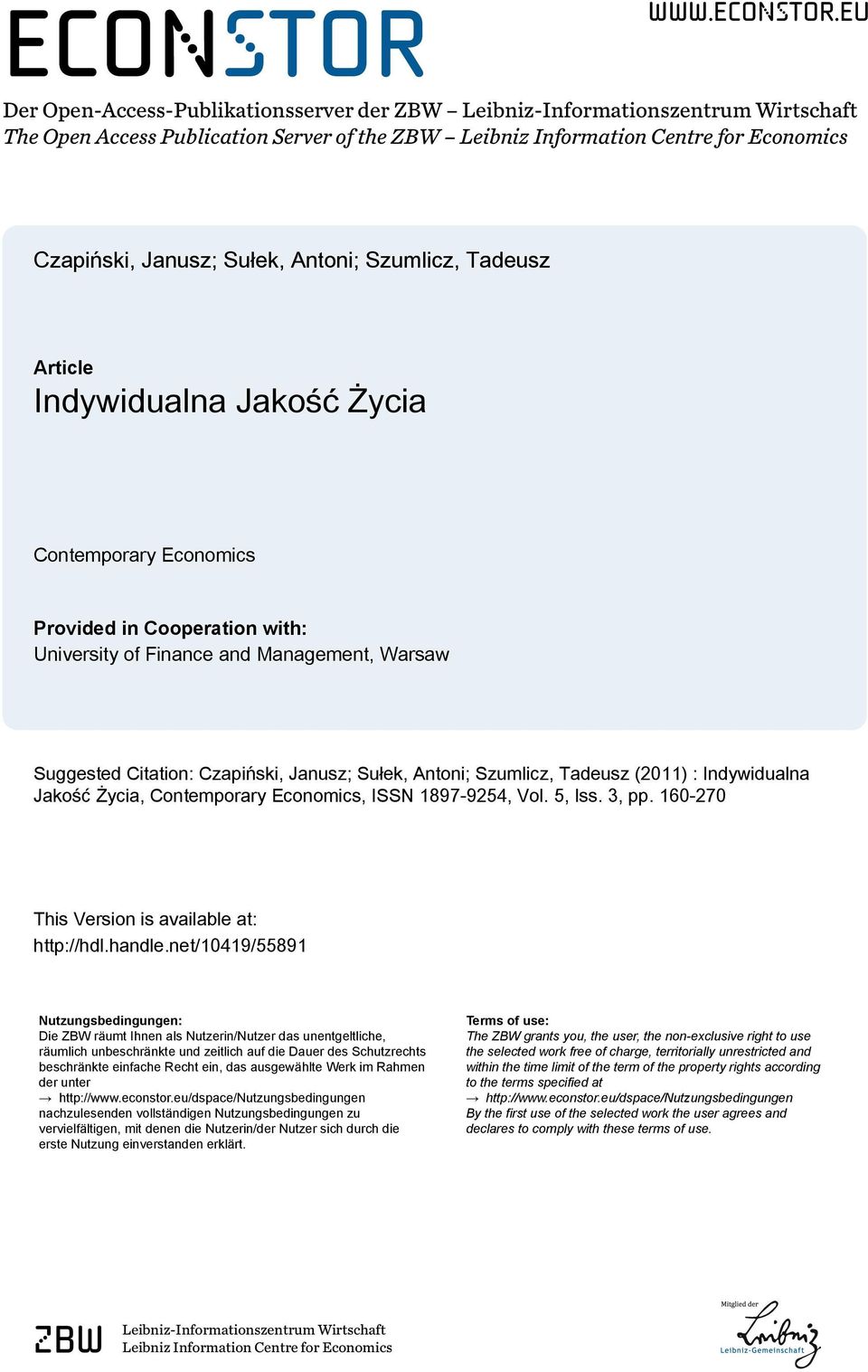 ECONSTOR

WWW.ECONSTOR.EU

Der Open-Access-Publikationsserver der ZBW – Leibniz-Informationszentrum Wirtschaft
The Open Access Publication Server of the ZBW – Leibniz Information Centre for Economics

Czapiński, Janusz; Sułek, Antoni; Szumlicz, Tadeusz

Article
Indywidualna Jakość Życia

Contemporary Economics

Provided in Cooperation with:
University of Finance and Management, Warsaw

Suggested Citation: Czapiński, Janusz; Sułek, Antoni; Szumlicz, Tadeusz (2011) : Indywidualna Jakość Życia, Contemporary Economics, ISSN 1897-9254, Vol. 5, Iss. 3, pp. 160-270

This Version is available at:
http://hdl.handle.net/10419/55891

Nutzungsbedingungen:
Die ZBW räumt Ihnen als Nutzerin/Nutzer das unentgeltliche, räumlich unbeschränkte und zeitlich auf die Dauer des Schutzrechts beschränkte einfache Recht ein, das ausgewählte Werk im Rahmen der unter
→ http://www.econstor.eu/dspace/Nutzungsbedingungen
nachzulesenden vollständigen Nutzungsbedingungen zu vervielfältigen, mit denen die Nutzerin/der Nutzer sich durch die erste Nutzung einverstanden erklärt.

Terms of use:
The ZBW grants you, the user, the non-exclusive right to use the selected work free of charge, territorially unrestricted and within the time limit of the term of the property rights according to the terms specified at
→ http://www.econstor.eu/dspace/Nutzungsbedingungen
By the first use of the selected work the user agrees and declares to comply with these terms of use.

ZBW Leibniz-Informationszentrum Wirtschaft
Leibniz Information Centre for Economics

Mitglied der
Leibniz
Leibniz-Gemeinschaft